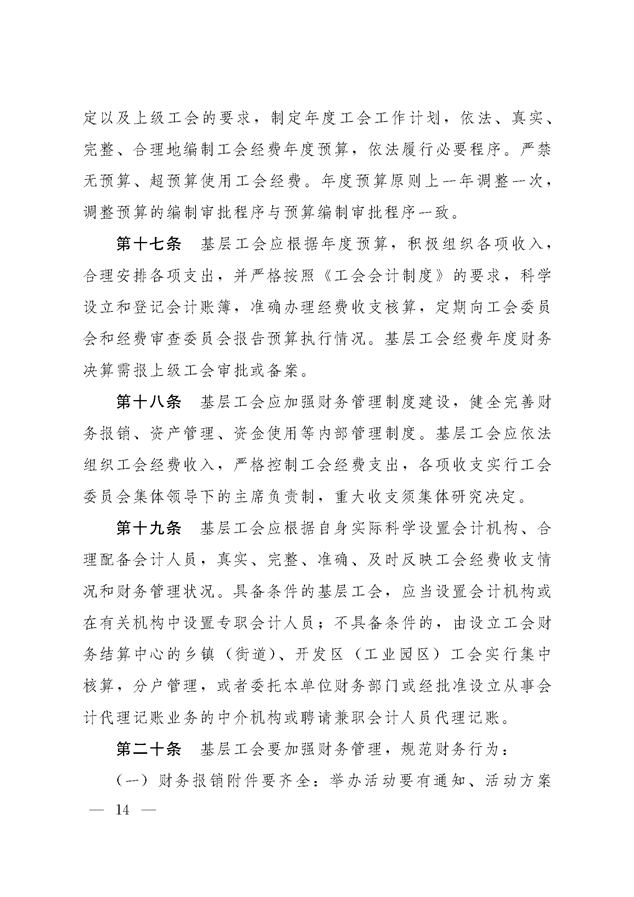 定以及上级工会的要求，制定年度工会工作计划，依法、真实、完整、合理地编制工会经费年度预算，依法履行必要程序。严禁无预算、超预算使用工会经费。年度预算原则上一年调整一次，调整预算的编制审批程序与预算编制审批程序一致。

第十七条　基层工会应根据年度预算，积极组织各项收入，合理安排各项支出，并严格按照《工会会计制度》的要求，科学设立和登记会计账簿，准确办理经费收支核算，定期向工会委员会和经费审查委员会报告预算执行情况。基层工会经费年度财务决算需报上级工会审批或备案。

第十八条　基层工会应加强财务管理制度建设，健全完善财务报销、资产管理、资金使用等内部管理制度。基层工会应依法组织工会经费收入，严格控制工会经费支出，各项收支实行工会委员会集体领导下的主席负责制，重大收支须集体研究决定。

第十九条　基层工会应根据自身实际科学设置会计机构、合理配备会计人员，真实、完整、准确、及时反映工会经费收支情况和财务管理状况。具备条件的基层工会，应当设置会计机构或在有关机构中设置专职会计人员；不具备条件的，由设立工会财务结算中心的乡镇（街道）、开发区（工业园区）工会实行集中核算，分户管理，或者委托本单位财务部门或经批准设立从事会计代理记账业务的中介机构或聘请兼职会计人员代理记账。

第二十条　基层工会要加强财务管理，规范财务行为：

（一）财务报销附件要齐全：举办活动要有通知、活动方案

— 14 —